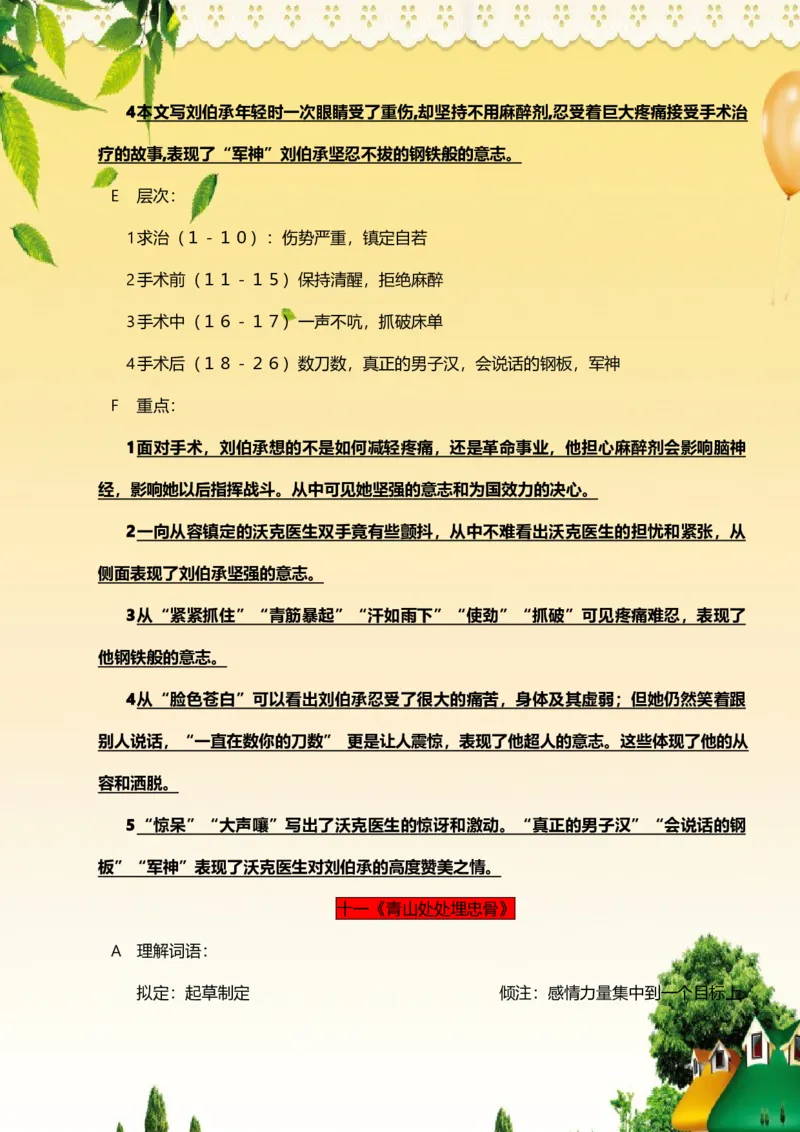 4本文写刘伯承年轻时一次眼睛受了重伤,却坚持不用麻醉剂,忍受着巨大疼痛接受手术治疗的故事,表现了“军神”刘伯承坚忍不拔的钢铁般的意志。

E 层次:

1求治(1-10):伤势严重，镇定自若

2手术前(11-15)保持清醒，拒绝麻醉

3手术中(16-17)一声不吭，抓破床单

4手术后(18-26)数刀数，真正的男子汉，会说话的钢板，军神

F 重点:

1面对手术，刘伯承想的不是如何减轻疼痛，还是革命事业，他担心麻醉剂会影响脑神经，影响她以后指挥战斗。从中可见她坚强的意志和为国效力的决心。

2一向从容镇定的沃克医生双手竟有些颤抖，从中不难看出沃克医生的担忧和紧张，从侧面表现了刘伯承坚强的意志。

3从“紧紧抓住”“青筋暴起”“汗如雨下”“使劲”“抓破”可见疼痛难忍，表现了他钢铁般的意志。

4从“脸色苍白”可以看出刘伯承忍受了很大的痛苦，身体及其虚弱；但她仍然笑着跟别人说话，“一直在数你的刀数” 更是让人震惊，表现了他超人的意志。这些体现了他的从容和洒脱。

5“惊呆”“大声嚷”写出了沃克医生的惊讶和激动。“真正的男子汉”“会说话的钢板”“军神”表现了沃克医生对刘伯承的高度赞美之情。

十一《青山处处埋忠骨》

A 理解词语:

拟定：起草制定

倾注：感情力量集中到一个目标上